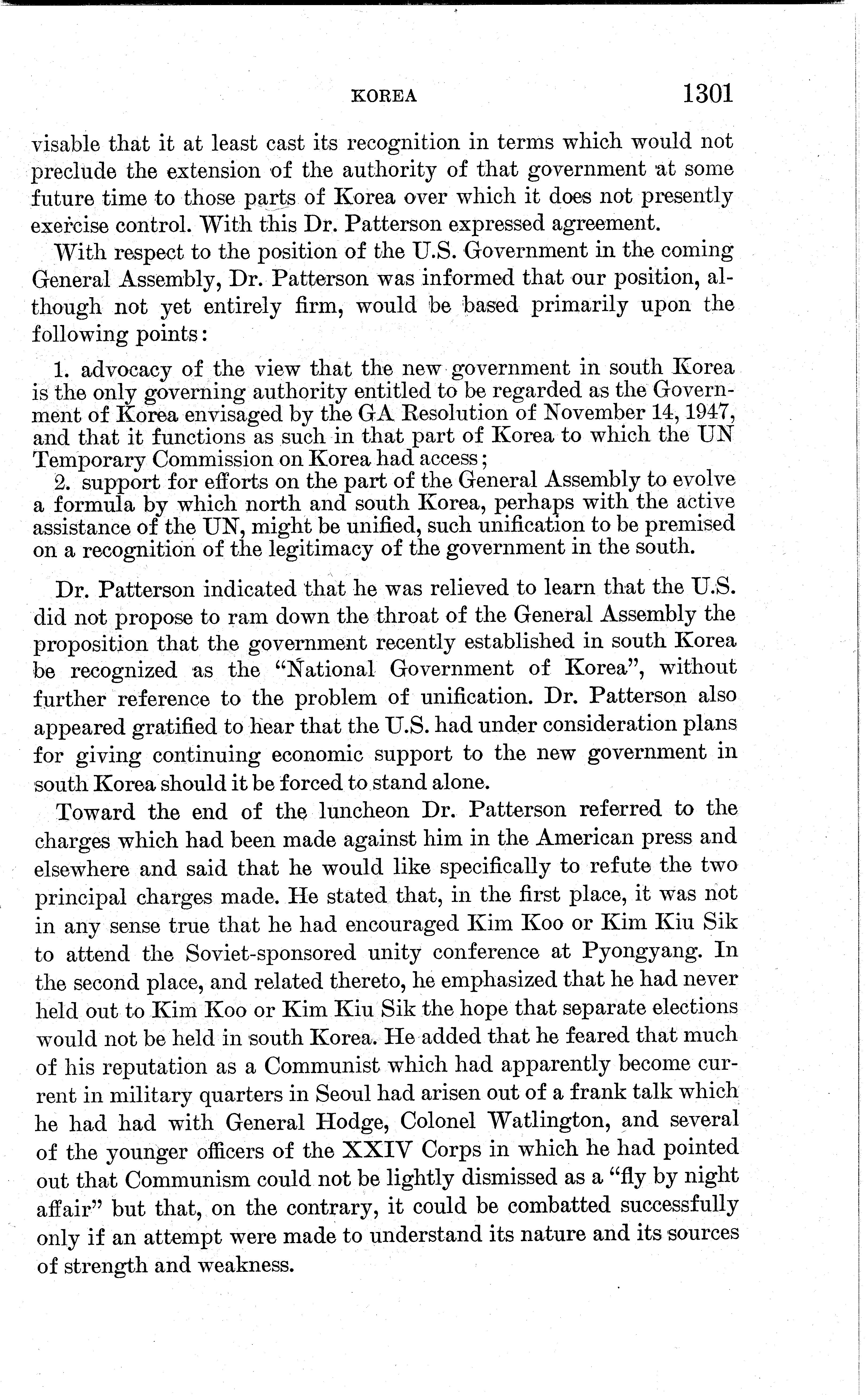 KOREA 1301

visable that it at least cast its recognition in terms which would not preclude the extension of the authority of that government at some future time to those parts of Korea over which it does not presently exercise control. With this Dr. Patterson expressed agreement.

With respect to the position of the U.S. Government in the coming General Assembly, Dr. Patterson was informed that our position, although not yet entirely firm, would be based primarily upon the following points:

1. advocacy of the view that the new government in south Korea is the only governing authority entitled to be regarded as the Government of Korea envisaged by the GA Resolution of November 14, 1947, and that it functions as such in that part of Korea to which the UN Temporary Commission on Korea had access;
2. support for efforts on the part of the General Assembly to evolve a formula by which north and south Korea, perhaps with the active assistance of the UN, might be unified, such unification to be premised on a recognition of the legitimacy of the government in the south.

Dr. Patterson indicated that he was relieved to learn that the U.S. did not propose to ram down the throat of the General Assembly the proposition that the government recently established in south Korea be recognized as the "National Government of Korea", without further reference to the problem of unification. Dr. Patterson also appeared gratified to hear that the U.S. had under consideration plans for giving continuing economic support to the new government in south Korea should it be forced to stand alone.

Toward the end of the luncheon Dr. Patterson referred to the charges which had been made against him in the American press and elsewhere and said that he would like specifically to refute the two principal charges made. He stated that, in the first place, it was not in any sense true that he had encouraged Kim Koo or Kim Kiu Sik to attend the Soviet-sponsored unity conference at Pyongyang. In the second place, and related thereto, he emphasized that he had never held out to Kim Koo or Kim Kiu Sik the hope that separate elections would not be held in south Korea. He added that he feared that much of his reputation as a Communist which had apparently become current in military quarters in Seoul had arisen out of a frank talk which he had had with General Hodge, Colonel Watlington, and several of the younger officers of the XXIV Corps in which he had pointed out that Communism could not be lightly dismissed as a "fly by night affair" but that, on the contrary, it could be combatted successfully only if an attempt were made to understand its nature and its sources of strength and weakness.